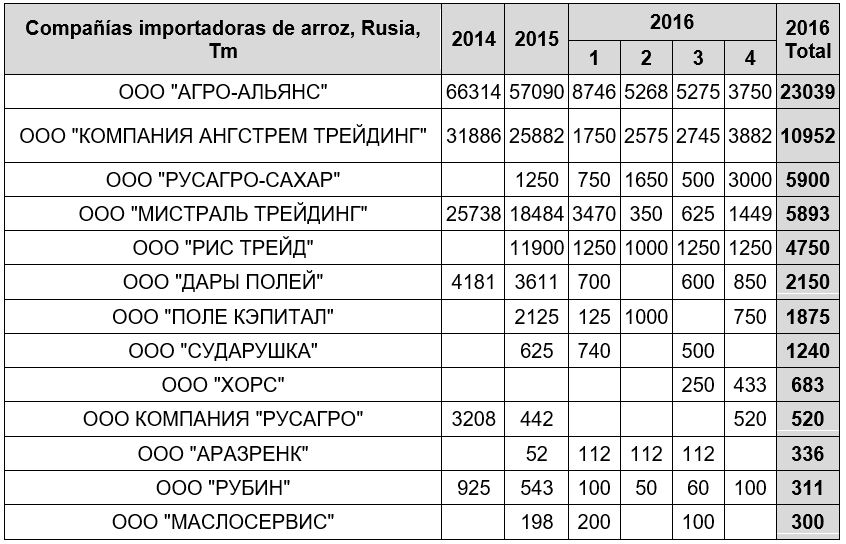 | Compañías importadoras de arroz, Rusia, Tm | 2014 | 2015 | 2016 1 | 2016 2 | 2016 3 | 2016 4 | 2016 Total |
|---|---|---|---|---|---|---|---|
| ООО "АГРО-АЛЬЯНС" | 66314 | 57090 | 8746 | 5268 | 5275 | 3750 | 23039 |
| ООО "КОМПАНИЯ АНГСТРЕМ ТРЕЙДИНГ" | 31886 | 25882 | 1750 | 2575 | 2745 | 3882 | 10952 |
| ООО "РУСАГРО-САХАР" | | 1250 | 750 | 1650 | 500 | 3000 | 5900 |
| ООО "МИСТРАЛЬ ТРЕЙДИНГ" | 25738 | 18484 | 3470 | 350 | 625 | 1449 | 5893 |
| ООО "РИС ТРЕЙД" | | 11900 | 1250 | 1000 | 1250 | 1250 | 4750 |
| ООО "ДАРЫ ПОЛЕЙ" | 4181 | 3611 | 700 | | 600 | 850 | 2150 |
| ООО "ПОЛЕ КЭПИТАЛ" | | 2125 | 125 | 1000 | | 750 | 1875 |
| ООО "СУДАРУШКА" | | 625 | 740 | | 500 | | 1240 |
| ООО "ХОРС" | | | | | 250 | 433 | 683 |
| ООО КОМПАНИЯ "РУСАГРО" | 3208 | 442 | | | | 520 | 520 |
| ООО "АРАЗРЕНК" | | 52 | 112 | 112 | 112 | | 336 |
| ООО "РУБИН" | 925 | 543 | 100 | 50 | 60 | 100 | 311 |
| ООО "МАСЛОСЕРВИС" | | 198 | 200 | | 100 | | 300 |